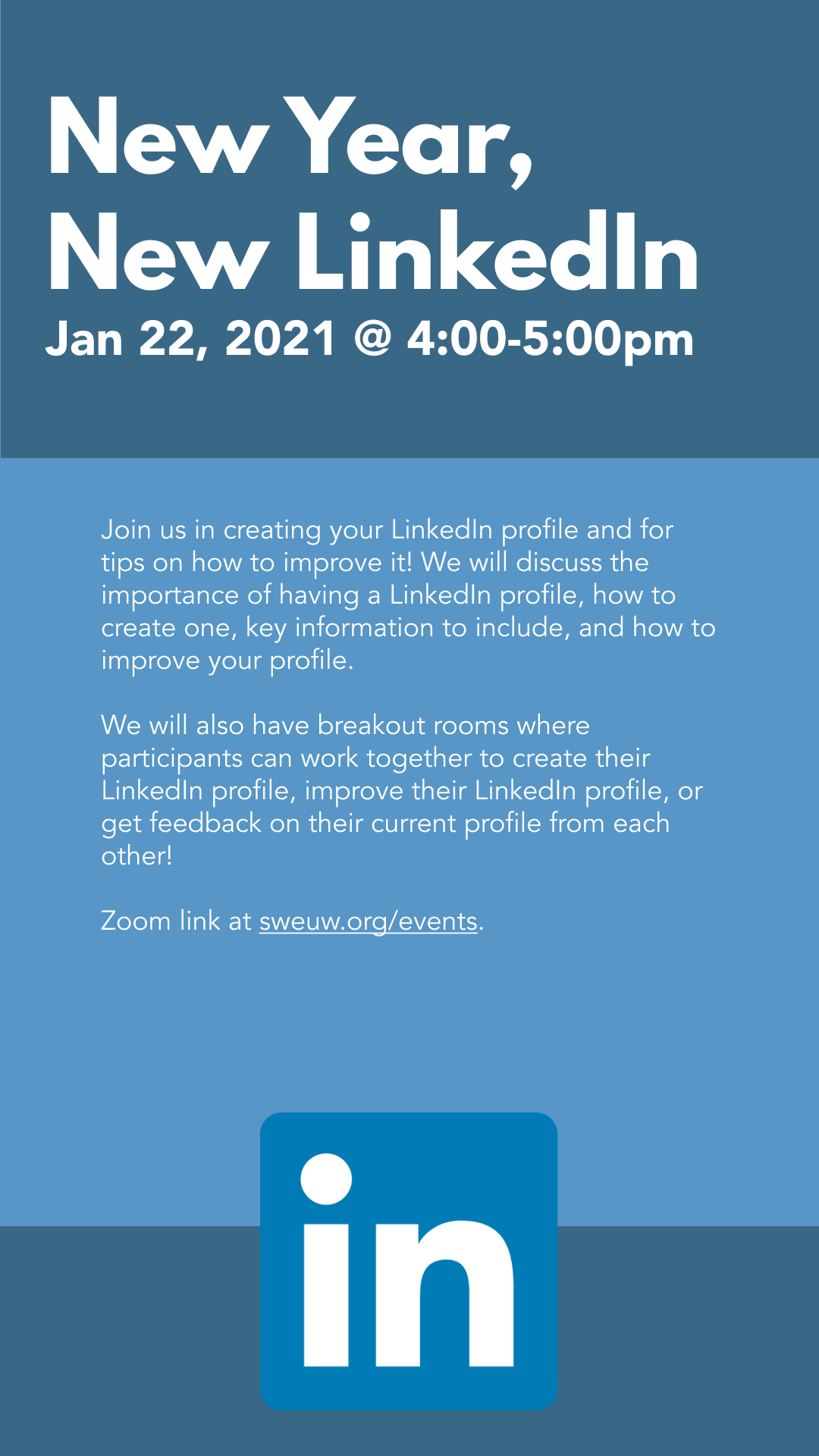 New Year,
New LinkedIn
Jan 22, 2021 @ 4:00-5:00pm

Join us in creating your LinkedIn profile and for tips on how to improve it! We will discuss the importance of having a LinkedIn profile, how to create one, key information to include, and how to improve your profile.

We will also have breakout rooms where participants can work together to create their LinkedIn profile, improve their LinkedIn profile, or get feedback on their current profile from each other!

Zoom link at sweuw.org/events.

in